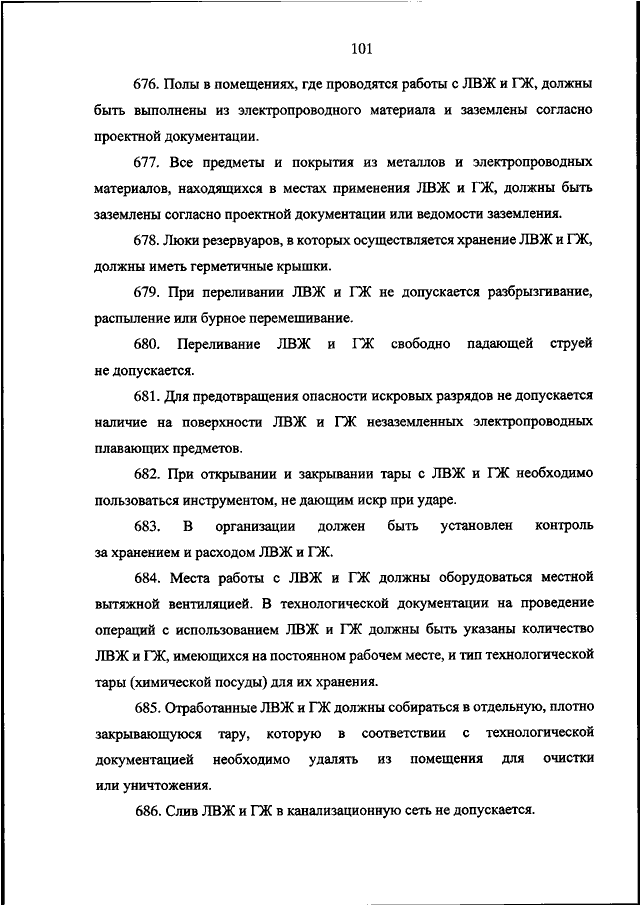 101

676. Полы в помещениях, где проводятся работы с ЛВЖ и ГЖ, должны быть выполнены из электропроводного материала и заземлены согласно проектной документации.

677. Все предметы и покрытия из металлов и электропроводных материалов, находящихся в местах применения ЛВЖ и ГЖ, должны быть заземлены согласно проектной документации или ведомости заземления.

678. Люки резервуаров, в которых осуществляется хранение ЛВЖ и ГЖ, должны иметь герметичные крышки.

679. При переливании ЛВЖ и ГЖ не допускается разбрызгивание, распыление или бурное перемешивание.

680. Переливание ЛВЖ и ГЖ свободно падающей струей не допускается.

681. Для предотвращения опасности искровых разрядов не допускается наличие на поверхности ЛВЖ и ГЖ незаземленных электропроводных плавающих предметов.

682. При открывании и закрывании тары с ЛВЖ и ГЖ необходимо пользоваться инструментом, не дающим искр при ударе.

683. В организации должен быть установлен контроль за хранением и расходом ЛВЖ и ГЖ.

684. Места работы с ЛВЖ и ГЖ должны оборудоваться местной вытяжной вентиляцией. В технологической документации на проведение операций с использованием ЛВЖ и ГЖ должны быть указаны количество ЛВЖ и ГЖ, имеющихся на постоянном рабочем месте, и тип технологической тары (химической посуды) для их хранения.

685. Отработанные ЛВЖ и ГЖ должны собираться в отдельную, плотно закрывающуюся тару, которую в соответствии с технологической документацией необходимо удалять из помещения для очистки или уничтожения.

686. Слив ЛВЖ и ГЖ в канализационную сеть не допускается.